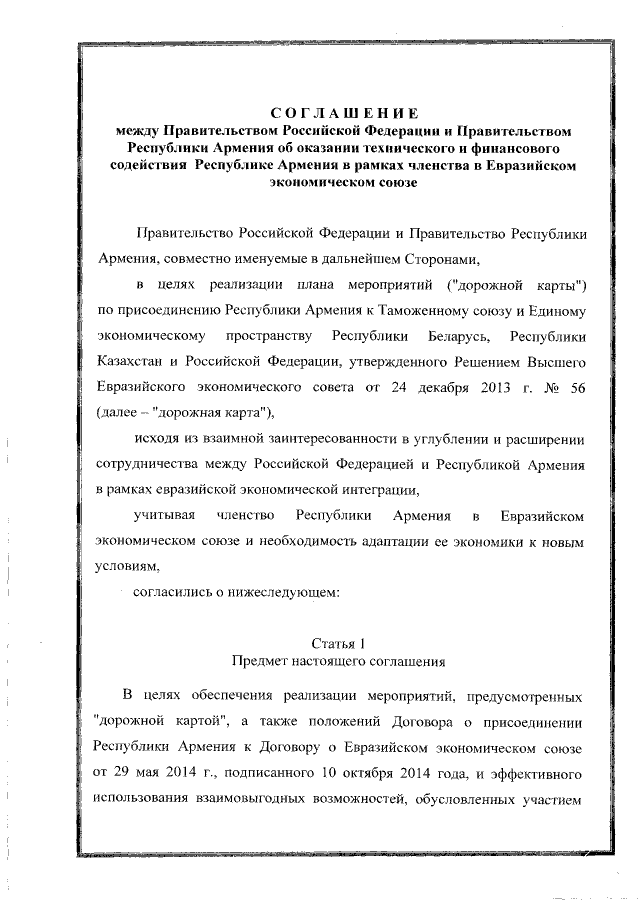 СОГЛАШЕНИЕ
между Правительством Российской Федерации и Правительством Республики Армения об оказании технического и финансового содействия Республике Армения в рамках членства в Евразийском экономическом союзе

Правительство Российской Федерации и Правительство Республики Армения, совместно именуемые в дальнейшем Сторонами,

в целях реализации плана мероприятий ("дорожной карты") по присоединению Республики Армения к Таможенному союзу и Единому экономическому пространству Республики Беларусь, Республики Казахстан и Российской Федерации, утвержденного Решением Высшего Евразийского экономического совета от 24 декабря 2013 г. № 56 (далее – "дорожная карта"),

исходя из взаимной заинтересованности в углублении и расширении сотрудничества между Российской Федерацией и Республикой Армения в рамках евразийской экономической интеграции,

учитывая членство Республики Армения в Евразийском экономическом союзе и необходимость адаптации ее экономики к новым условиям,

согласились о нижеследующем:

Статья 1
Предмет настоящего соглашения

В целях обеспечения реализации мероприятий, предусмотренных "дорожной картой", а также положений Договора о присоединении Республики Армения к Договору о Евразийском экономическом союзе от 29 мая 2014 г., подписанного 10 октября 2014 года, и эффективного использования взаимовыгодных возможностей, обусловленных участием